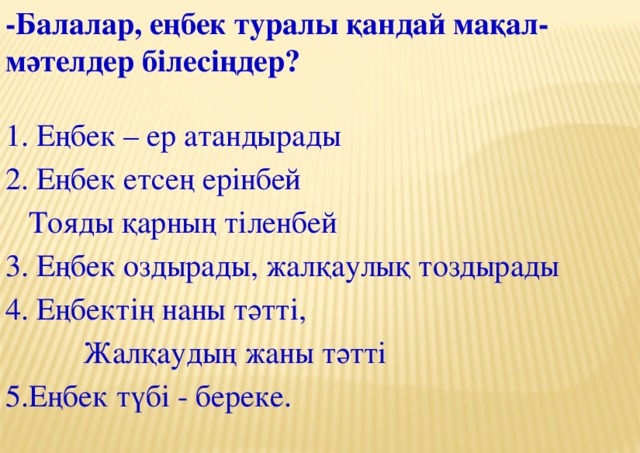 -Балалар, еңбек туралы қандай мақал-мәтелдер білесіңдер?

1. Еңбек – ер атандырады
2. Еңбек етсең ерінбей
Тояды қарның тіленбей
3. Еңбек оздырады, жалқаулық тоздырады
4. Еңбектің наны тәтті,
Жалқаудың жаны тәтті
5.Еңбек түбі - береке.